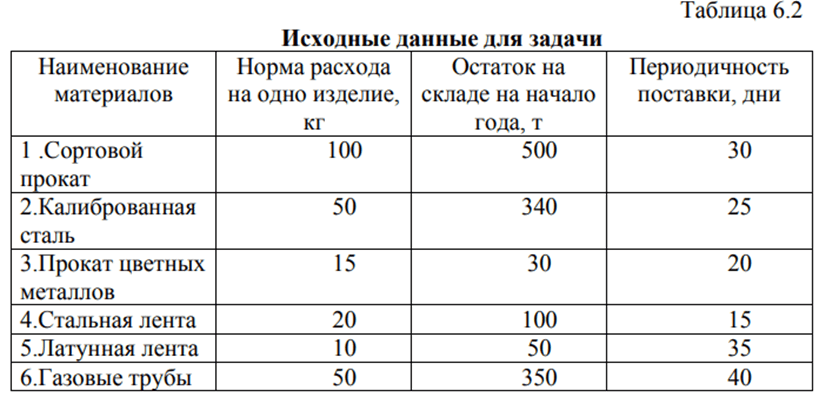 Таблица 6.2

Исходные данные для задачи

| Наименование материалов | Норма расхода на одно изделие, кг | Остаток на складе на начало года, т | Периодичность поставки, дни |
|---|---|---|---|
| 1 .Сортовой прокат | 100 | 500 | 30 |
| 2.Калиброванная сталь | 50 | 340 | 25 |
| 3.Прокат цветных металлов | 15 | 30 | 20 |
| 4.Стальная лента | 20 | 100 | 15 |
| 5.Латунная лента | 10 | 50 | 35 |
| 6.Газовые трубы | 50 | 350 | 40 |